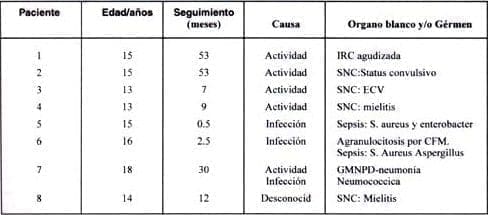 | Paciente | Edad/años | Seguimiento (meses) | Causa | Organo blanco y/o Gérmen |
|---|---|---|---|---|
| 1 | 15 | 53 | Actividad | IRC agudizada |
| 2 | 15 | 53 | Actividad | SNC:Status convulsivo |
| 3 | 13 | 7 | Actividad | SNC: ECV |
| 4 | 13 | 9 | Actividad | SNC: mielitis |
| 5 | 15 | 0.5 | Infección | Sepsis: S. aureus y enterobacter |
| 6 | 16 | 2.5 | Infección | Agranulocitosis por CFM. Sepsis: S. Aureus Aspergillus |
| 7 | 18 | 30 | Actividad Infección | GMNPD-neumonía Neumococcica |
| 8 | 14 | 12 | Desconocid | SNC: Mielitis |